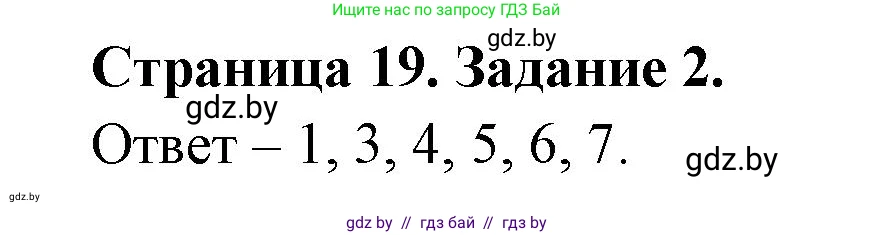 Ищите нас по запросу ГДЗ Бай

gdz.by

Страница 19. Задание 2.

gdz.by

Ответ – 1, 3, 4, 5, 6, 7.

gdz.by

gdz.by

gdz by // гдз бай // гдз by